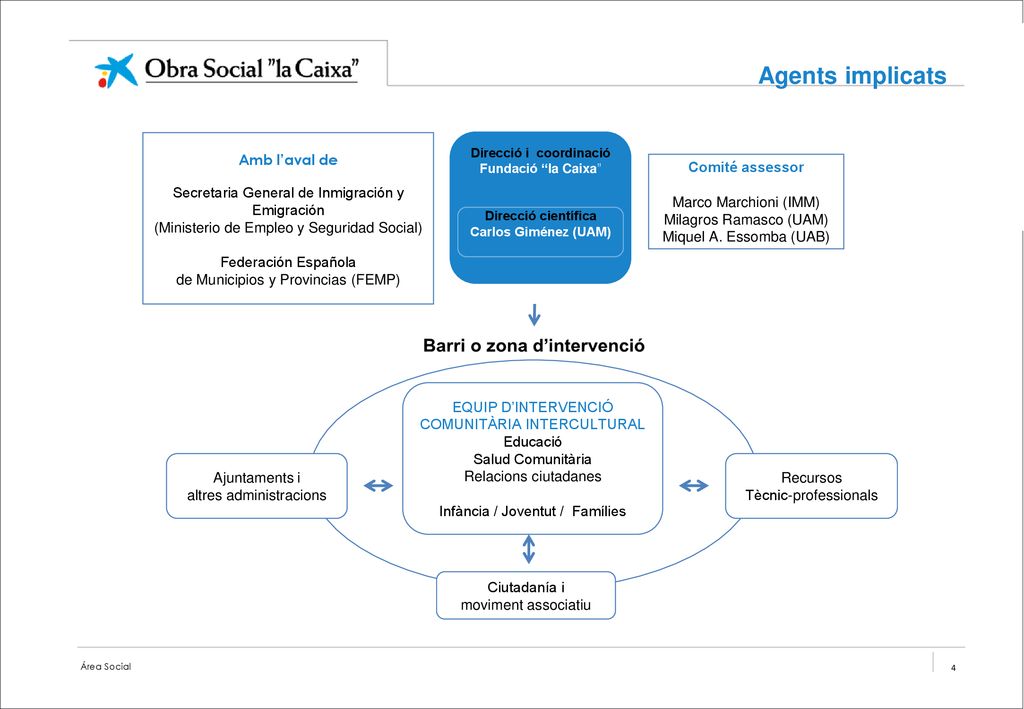 Obra Social "la Caixa"

Agents implicats

Amb l'aval de

Secretaria General de Inmigración y Emigración
(Ministerio de Empleo y Seguridad Social)

Federación Española
de Municipios y Provincias (FEMP)

Direcció i coordinació
Fundació "la Caixa"

Direcció científica
Carlos Giménez (UAM)

Comité assessor

Marco Marchioni (IMM)
Milagros Ramasco (UAM)
Miquel A. Essomba (UAB)

Barri o zona d'intervenció

EQUIP D'INTERVENCIÓ COMUNITÀRIA INTERCULTURAL
Educació
Salud Comunitària
Relacions ciutadanes

Infància / Joventut / Famílies

Ajuntaments i
altres administracions

Recursos
Tècnic-professionals

Ciutadanía i
moviment associatiu

Área Social

4